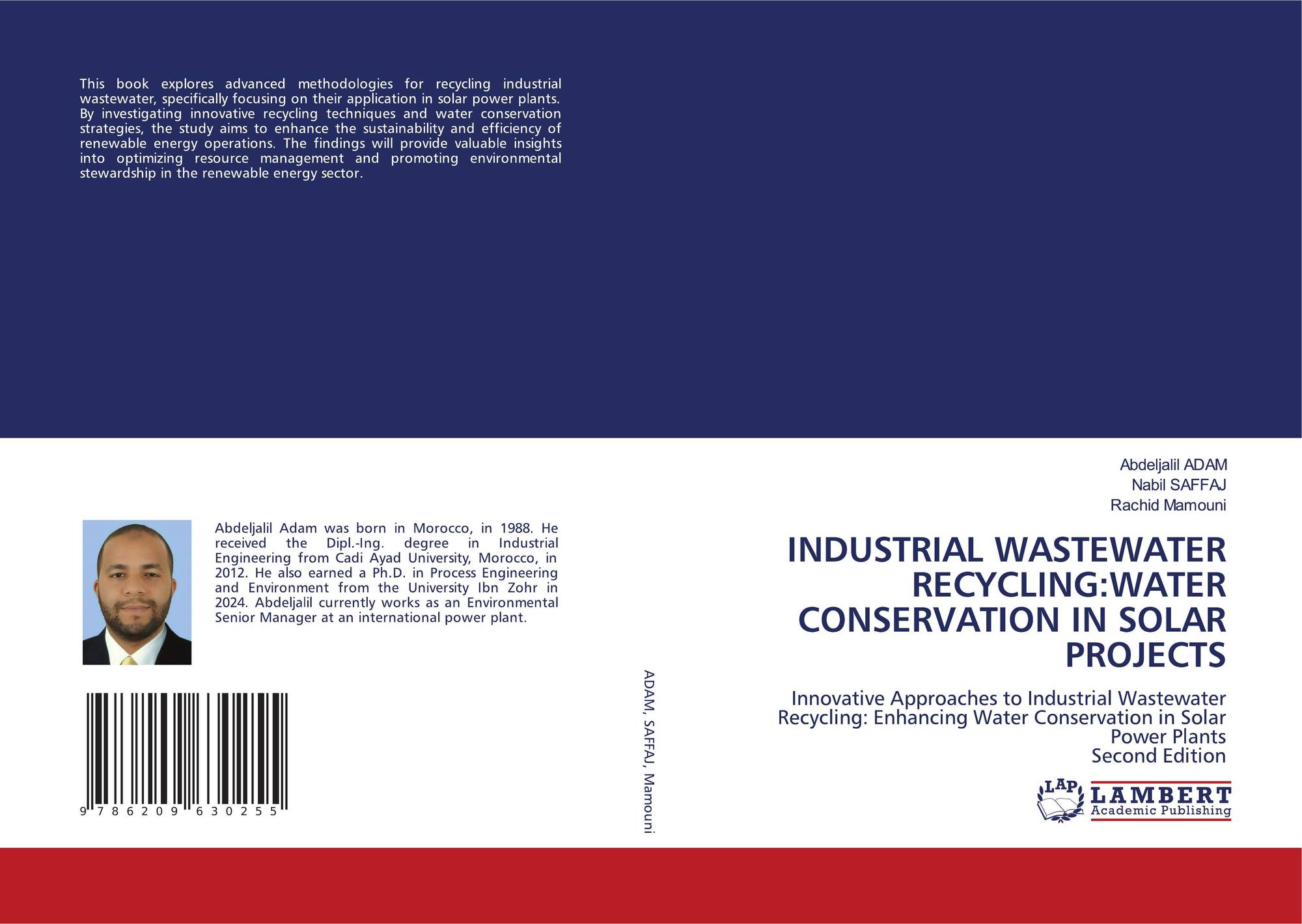 This book explores advanced methodologies for recycling industrial wastewater, specifically focusing on their application in solar power plants. By investigating innovative recycling techniques and water conservation strategies, the study aims to enhance the sustainability and efficiency of renewable energy operations. The findings will provide valuable insights into optimizing resource management and promoting environmental stewardship in the renewable energy sector.

Abdeljalil Adam was born in Morocco, in 1988. He received the Dipl.-Ing. degree in Industrial Engineering from Cadi Ayad University, Morocco, in 2012. He also earned a Ph.D. in Process Engineering and Environment from the University Ibn Zohr in 2024. Abdeljalil currently works as an Environmental Senior Manager at an international power plant.

9 786209 630255

ADAM, SAFFAJ, Mamouni

Abdeljalil ADAM
Nabil SAFFAJ
Rachid Mamouni

INDUSTRIAL WASTEWATER RECYCLING:WATER CONSERVATION IN SOLAR PROJECTS

Innovative Approaches to Industrial Wastewater Recycling: Enhancing Water Conservation in Solar Power Plants
Second Edition

LAP
LAMBERT
Academic Publishing